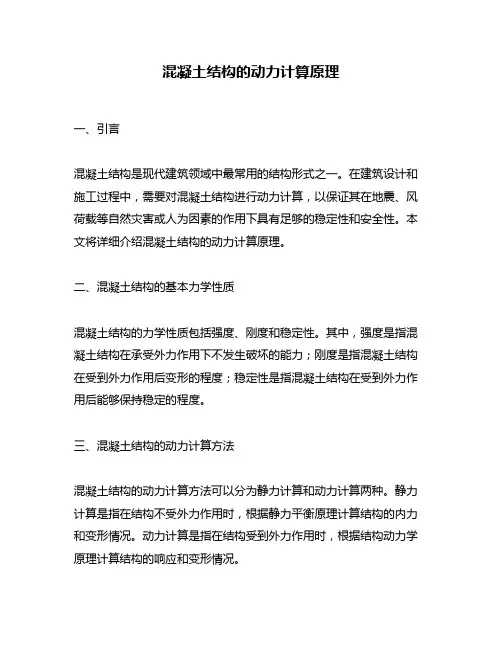 混凝土结构的动力计算原理

一、引言

混凝土结构是现代建筑领域中最常用的结构形式之一。在建筑设计和施工过程中，需要对混凝土结构进行动力计算，以保证其在地震、风荷载等自然灾害或人为因素的作用下具有足够的稳定性和安全性。本文将详细介绍混凝土结构的动力计算原理。

二、混凝土结构的基本力学性质

混凝土结构的力学性质包括强度、刚度和稳定性。其中，强度是指混凝土结构在承受外力作用下不发生破坏的能力；刚度是指混凝土结构在受到外力作用后变形的程度；稳定性是指混凝土结构在受到外力作用后能够保持稳定的程度。

三、混凝土结构的动力计算方法

混凝土结构的动力计算方法可以分为静力计算和动力计算两种。静力计算是指在结构不受外力作用时，根据静力平衡原理计算结构的内力和变形情况。动力计算是指在结构受到外力作用时，根据结构动力学原理计算结构的响应和变形情况。